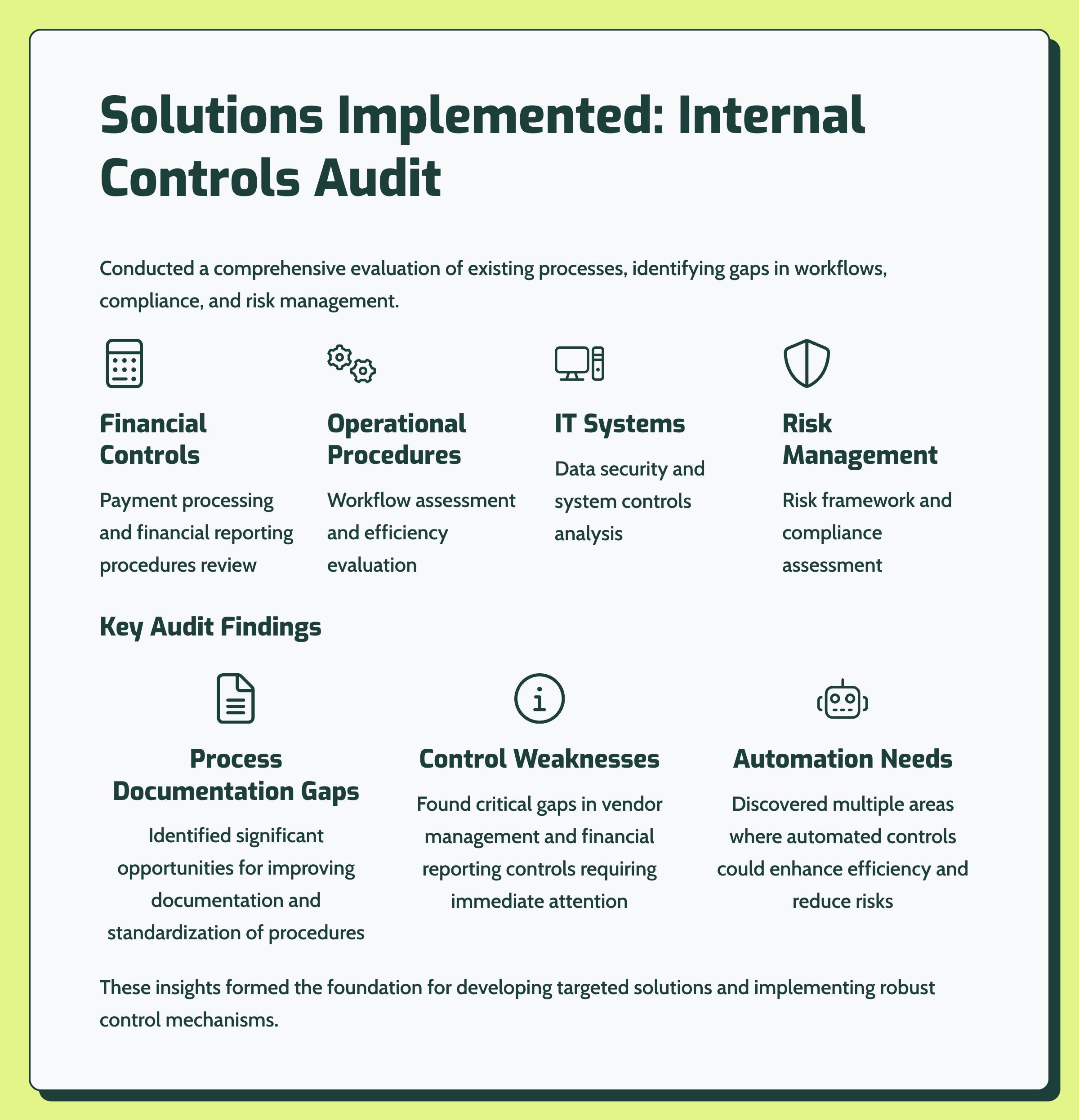 Solutions Implemented: Internal Controls Audit

Conducted a comprehensive evaluation of existing processes, identifying gaps in workflows, compliance, and risk management.

Financial Controls

Payment processing and financial reporting procedures review

Operational Procedures

Workflow assessment and efficiency evaluation

IT Systems

Data security and system controls analysis

Risk Management

Risk framework and compliance assessment

Key Audit Findings

Process Documentation Gaps

Identified significant opportunities for improving documentation and standardization of procedures

Control Weaknesses

Found critical gaps in vendor management and financial reporting controls requiring immediate attention

Automation Needs

Discovered multiple areas where automated controls could enhance efficiency and reduce risks

These insights formed the foundation for developing targeted solutions and implementing robust control mechanisms.